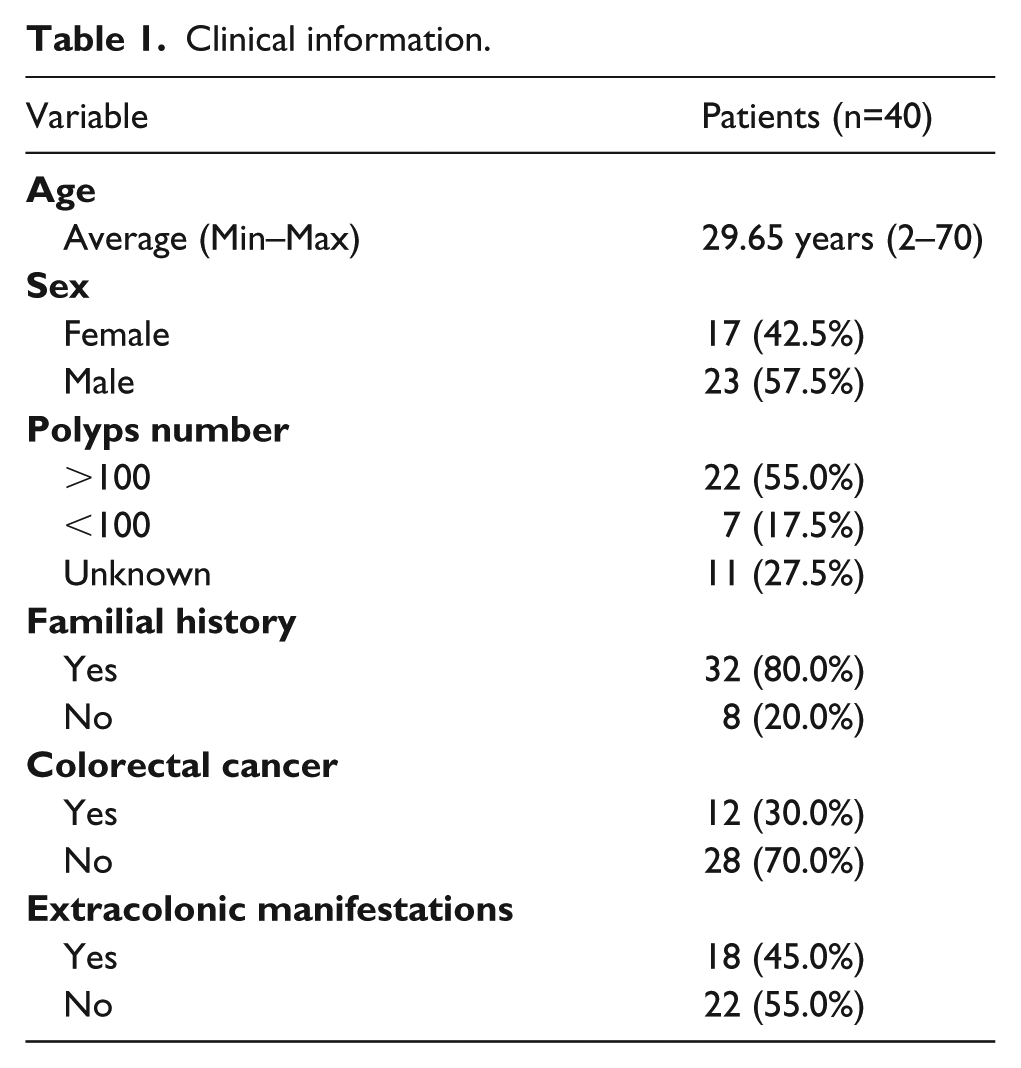 Table 1. Clinical information.

| Variable | Patients (n=40) |
|---|---|
| Age | |
| Average (Min–Max) | 29.65 years (2–70) |
| Sex | |
| Female | 17 (42.5%) |
| Male | 23 (57.5%) |
| Polyps number | |
| >100 | 22 (55.0%) |
| <100 | 7 (17.5%) |
| Unknown | 11 (27.5%) |
| Familial history | |
| Yes | 32 (80.0%) |
| No | 8 (20.0%) |
| Colorectal cancer | |
| Yes | 12 (30.0%) |
| No | 28 (70.0%) |
| Extracolonic manifestations | |
| Yes | 18 (45.0%) |
| No | 22 (55.0%) |